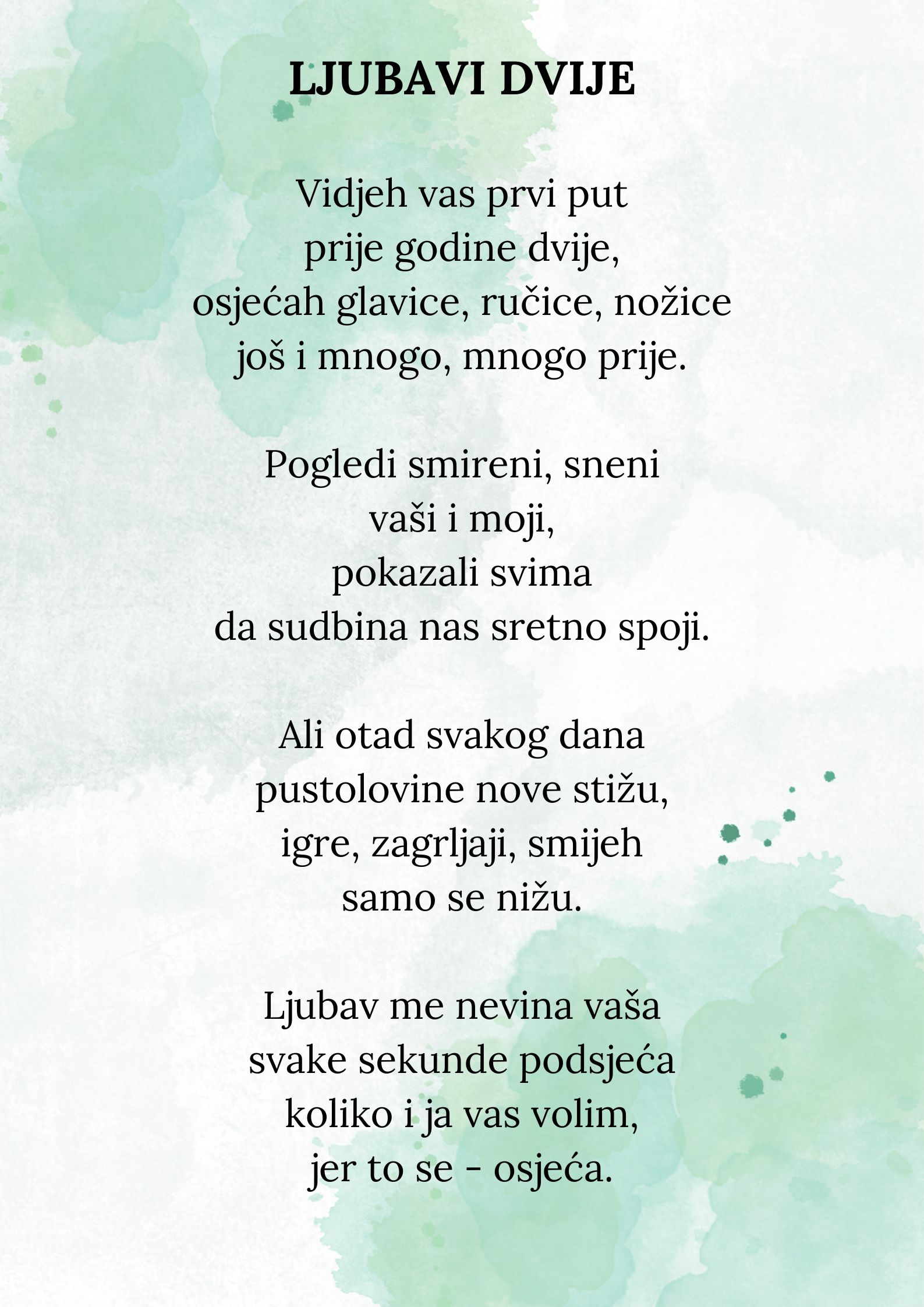 LJUBAVI DVIJE

Vidjeh vas prvi put
prije godine dvije,
osjećah glavice, ručice, nožice
još i mnogo, mnogo prije.

Pogledi smireni, sneni
vaši i moji,
pokazali svima
da sudbina nas sretno spoji.

Ali otad svakog dana
pustolovine nove stižu,
igre, zagrljaji, smijeh
samo se nižu.

Ljubav me nevina vaša
svake sekunde podsjeća
koliko i ja vas volim,
jer to se - osjeća.